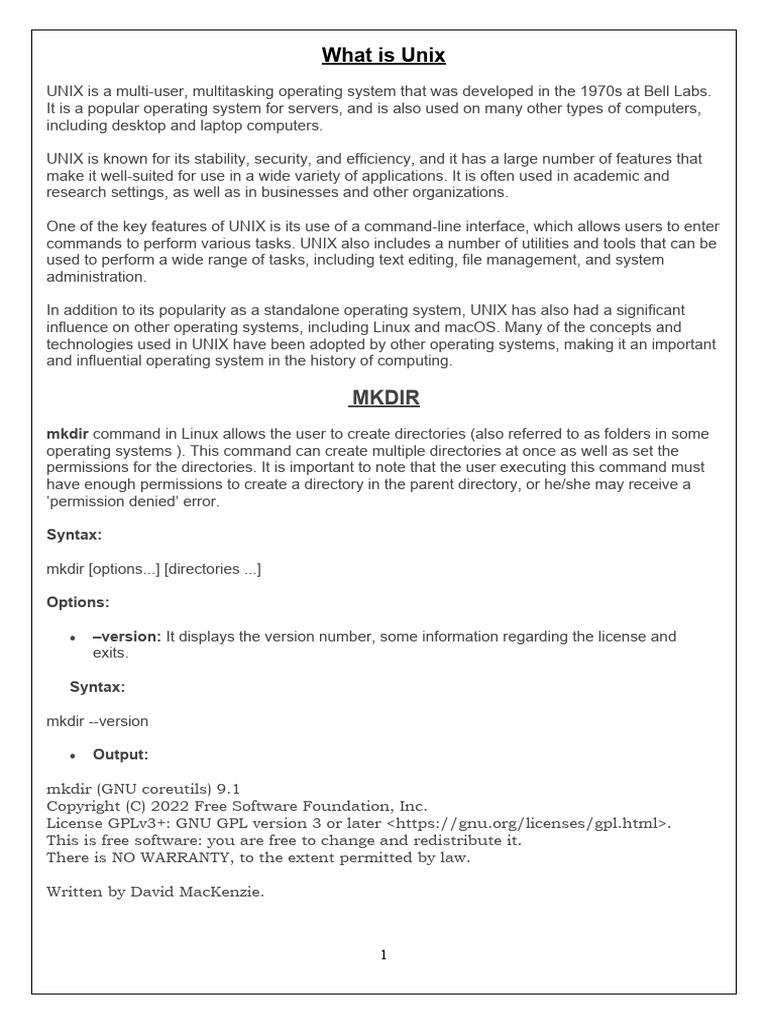 What is Unix

UNIX is a multi-user, multitasking operating system that was developed in the 1970s at Bell Labs. It is a popular operating system for servers, and is also used on many other types of computers, including desktop and laptop computers.

UNIX is known for its stability, security, and efficiency, and it has a large number of features that make it well-suited for use in a wide variety of applications. It is often used in academic and research settings, as well as in businesses and other organizations.

One of the key features of UNIX is its use of a command-line interface, which allows users to enter commands to perform various tasks. UNIX also includes a number of utilities and tools that can be used to perform a wide range of tasks, including text editing, file management, and system administration.

In addition to its popularity as a standalone operating system, UNIX has also had a significant influence on other operating systems, including Linux and macOS. Many of the concepts and technologies used in UNIX have been adopted by other operating systems, making it an important and influential operating system in the history of computing.

MKDIR

mkdir command in Linux allows the user to create directories (also referred to as folders in some operating systems ). This command can create multiple directories at once as well as set the permissions for the directories. It is important to note that the user executing this command must have enough permissions to create a directory in the parent directory, or he/she may receive a 'permission denied' error.

Syntax:

mkdir [options...] [directories ...]

Options:

• –version: It displays the version number, some information regarding the license and exits.

Syntax:

mkdir --version

• Output:

mkdir (GNU coreutils) 9.1
Copyright (C) 2022 Free Software Foundation, Inc.
License GPLv3+: GNU GPL version 3 or later <https://gnu.org/licenses/gpl.html>.
This is free software: you are free to change and redistribute it.
There is NO WARRANTY, to the extent permitted by law.

Written by David MacKenzie.

1